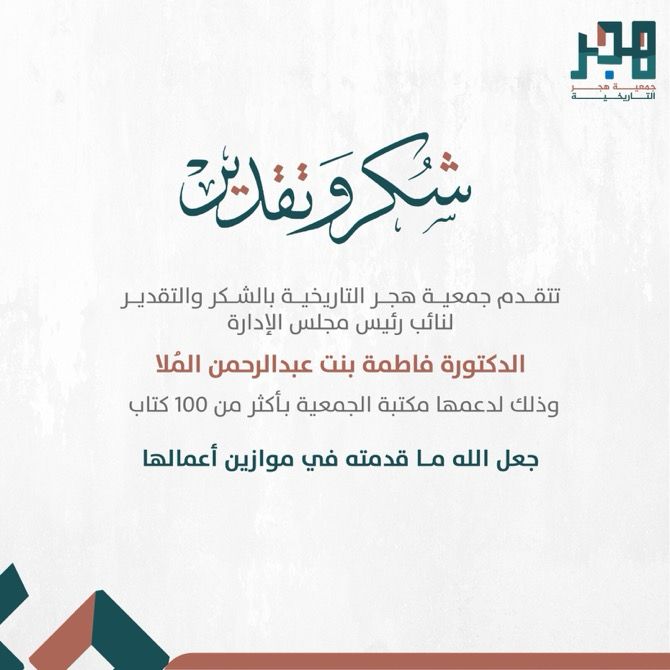 هجر
جمعية هجر
التاريخية

شكر وتقدير

تتقدم جمعية هجر التاريخية بالشكر والتقدير
لنائب رئيس مجلس الإدارة

الدكتورة فاطمة بنت عبدالرحمن المُلا

وذلك لدعمها مكتبة الجمعية بأكثر من 100 كتاب

جعل الله ما قدمته في موازين أعمالها